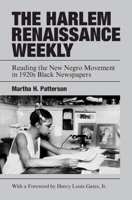 THE HARLEM RENAISSANCE WEEKLY

Reading the New Negro Movement in 1920s Black Newspapers

Martha H. Patterson

With a Foreword by Henry Louis Gates, Jr.